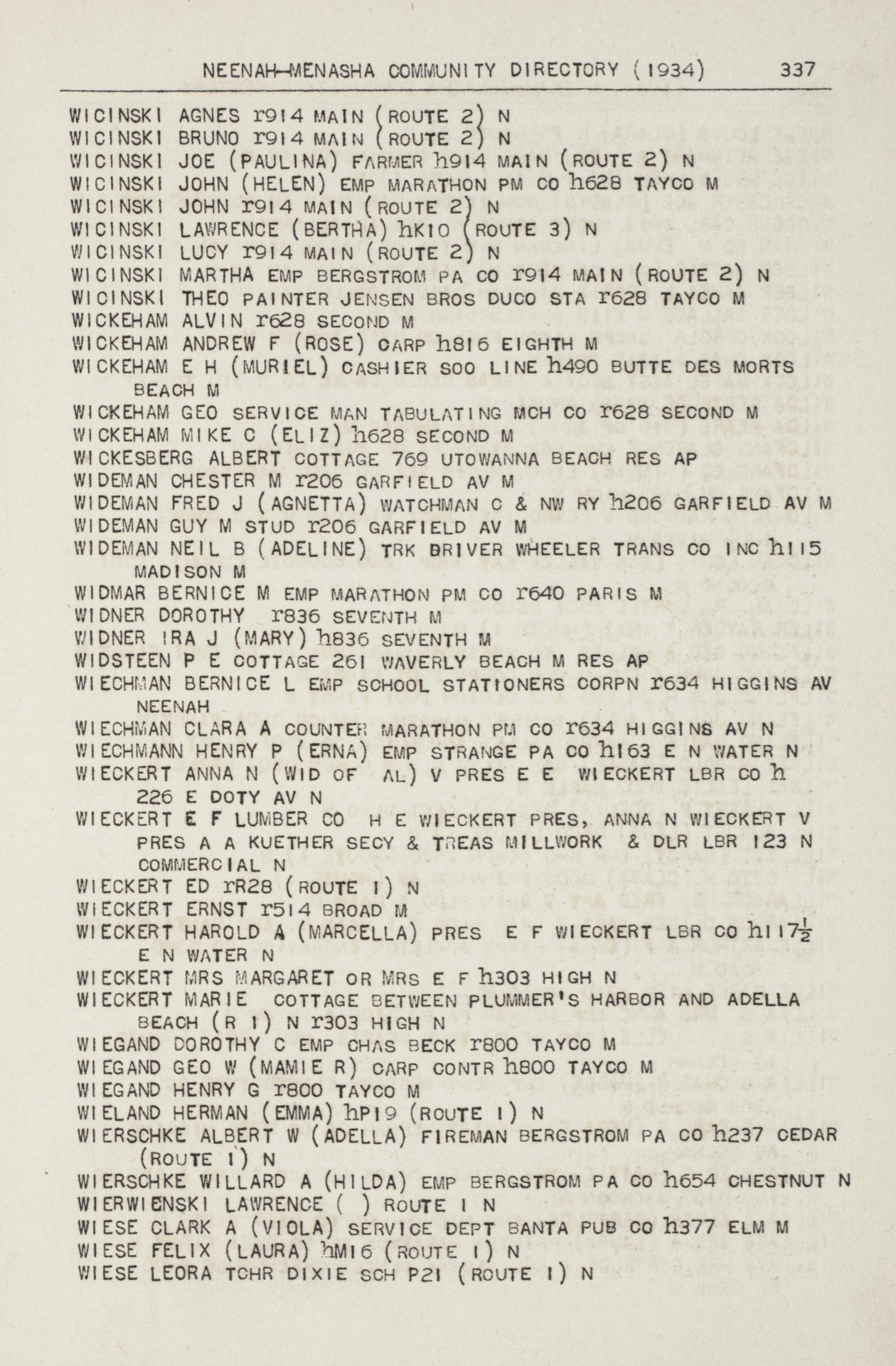 NEENAH-MENASHA COMMUNITY DIRECTORY (1934) 337

WICINSKI AGNES r914 MAIN (ROUTE 2) N
WICINSKI BRUNO r914 MAIN (ROUTE 2) N
WICINSKI JOE (PAULINA) FARMER h914 MAIN (ROUTE 2) N
WICINSKI JOHN (HELEN) EMP MARATHON PM CO h628 TAYCO M
WICINSKI JOHN r914 MAIN (ROUTE 2) N
WICINSKI LAWRENCE (BERTHA) hK10 (ROUTE 3) N
WICINSKI LUCY r914 MAIN (ROUTE 2) N
WICINSKI MARTHA EMP BERGSTROM PA CO r914 MAIN (ROUTE 2) N
WICINSKI THEO PAINTER JENSEN BROS DUCO STA r628 TAYCO M
WICKEHAM ALVIN r628 SECOND M
WICKEHAM ANDREW F (ROSE) CARP h816 EIGHTH M
WICKEHAM E H (MURIEL) CASHIER SOO LINE h490 BUTTE DES MORTS BEACH M
WICKEHAM GEO SERVICE MAN TABULATING MCH CO r628 SECOND M
WICKEHAM MIKE C (ELIZ) h628 SECOND M
WICKESBERG ALBERT COTTAGE 769 UTOWANNA BEACH RES AP
WIDEMAN CHESTER M r206 GARFIELD AV M
WIDEMAN FRED J (AGNETTA) WATCHMAN C & NW RY h206 GARFIELD AV M
WIDEMAN GUY M STUD r206 GARFIELD AV M
WIDEMAN NEIL B (ADELINE) TRK DRIVER WHEELER TRANS CO INC h115 MADISON M
WIDMAR BERNICE M EMP MARATHON PM CO r640 PARIS M
WIDNER DOROTHY r836 SEVENTH M
WIDNER IRA J (MARY) h836 SEVENTH M
WIDSTEEN P E COTTAGE 261 WAVERLY BEACH M RES AP
WIECHMAN BERNICE L EMP SCHOOL STATIONERS CORPN r634 HIGGINS AV NEENAH
WIECHMAN CLARA A COUNTER MARATHON PM CO r634 HIGGINS AV N
WIECHMANN HENRY P (ERNA) EMP STRANGE PA CO h163 E N WATER N
WIECKERT ANNA N (WID OF AL) V PRES E E WIECKERT LBR CO h 226 E DOTY AV N
WIECKERT E F LUMBER CO H E WIECKERT PRES, ANNA N WIECKERT V PRES A A KUETHER SECY & TREAS MILLWORK & DLR LBR 123 N COMMERCIAL N
WIECKERT ED rR28 (ROUTE 1) N
WIECKERT ERNST r514 BROAD M
WIECKERT HAROLD A (MARCELLA) PRES E F WIECKERT LBR CO h117$\frac{1}{2}$ E N WATER N
WIECKERT MRS MARGARET OR MRS E F h303 HIGH N
WIECKERT MARIE COTTAGE BETWEEN PLUMMER'S HARBOR AND ADELLA BEACH (R 1) N r303 HIGH N
WIEGAND DOROTHY C EMP CHAS BECK r800 TAYCO M
WIEGAND GEO W (MAMIE R) CARP CONTR h800 TAYCO M
WIEGAND HENRY G r800 TAYCO M
WIELAND HERMAN (EMMA) hP19 (ROUTE 1) N
WIERSCHKE ALBERT W (ADELLA) FIREMAN BERGSTROM PA CO h237 CEDAR (ROUTE 1) N
WIERSCHKE WILLARD A (HILDA) EMP BERGSTROM PA CO h654 CHESTNUT N
WIERWIENSKI LAWRENCE ( ) ROUTE 1 N
WIESE CLARK A (VIOLA) SERVICE DEPT BANTA PUB CO h377 ELM M
WIESE FELIX (LAURA) hM16 (ROUTE 1) N
WIESE LEORA TCHR DIXIE SCH P21 (ROUTE 1) N